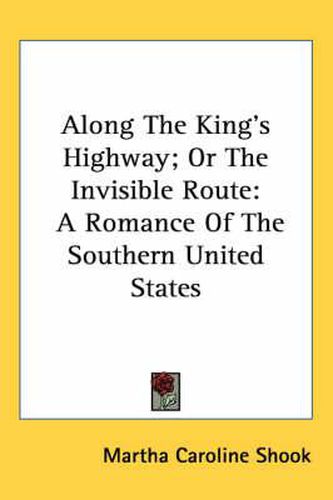 Along The King's Highway; Or The Invisible Route: A Romance Of The Southern United States

Martha Caroline Shook